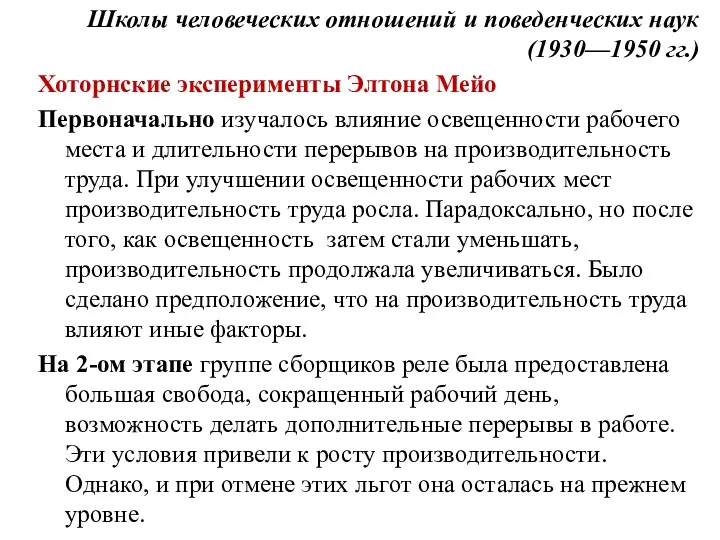 Школы человеческих отношений и поведенческих наук (1930—1950 гг.)

Хоторнские эксперименты Элтона Мейо

Первоначально изучалось влияние освещенности рабочего места и длительности перерывов на производительность труда. При улучшении освещенности рабочих мест производительность труда росла. Парадоксально, но после того, как освещенность затем стали уменьшать, производительность продолжала увеличиваться. Было сделано предположение, что на производительность труда влияют иные факторы.

На 2-ом этапе группе сборщиков реле была предоставлена большая свобода, сокращенный рабочий день, возможность делать дополнительные перерывы в работе. Эти условия привели к росту производительности. Однако, и при отмене этих льгот она осталась на прежнем уровне.